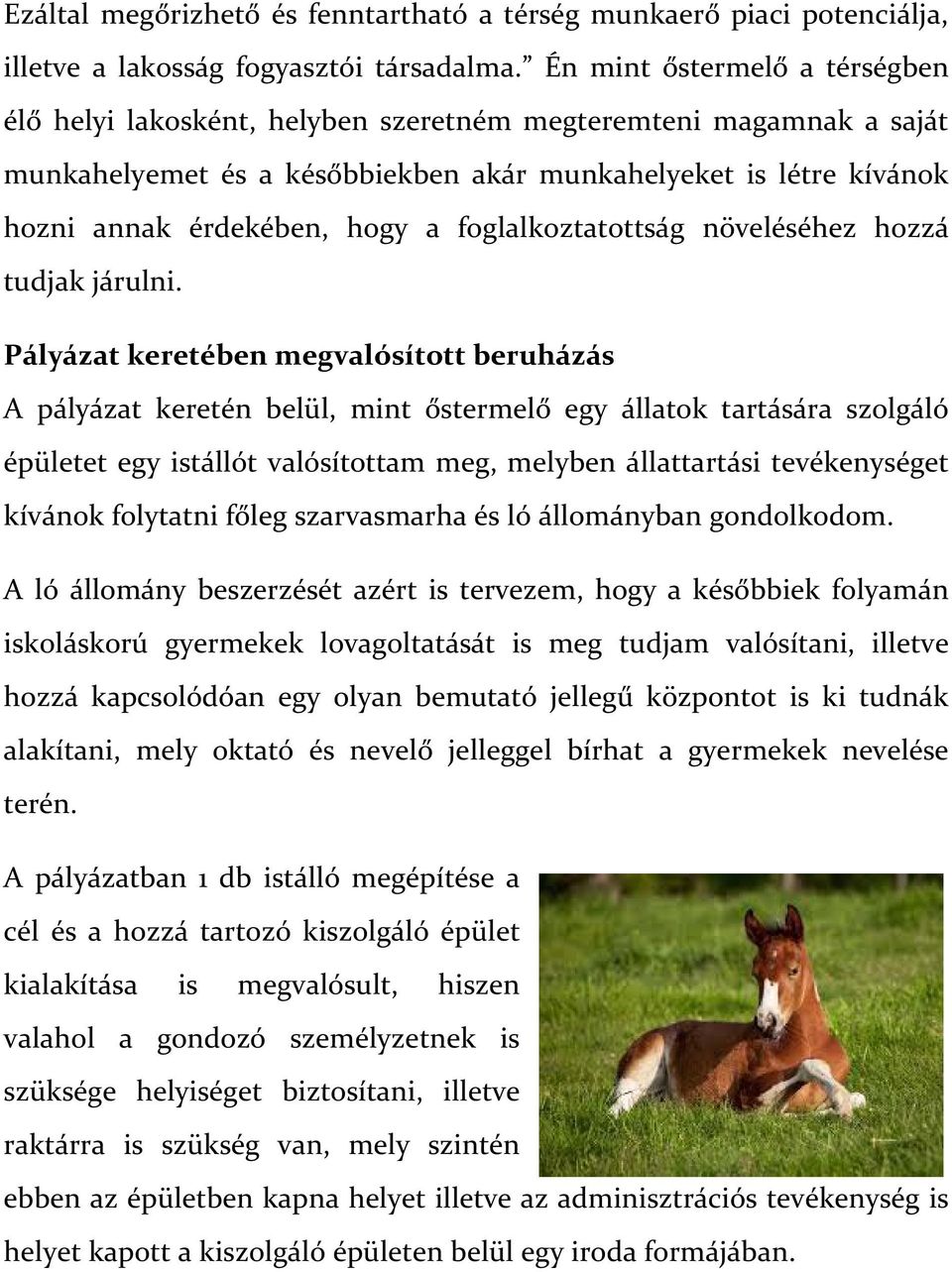 Ezáltal megőrizhető és fenntartható a térség munkaerő piaci potenciálja, illetve a lakosság fogyasztói társadalma.” Én mint őstermelő a térségben élő helyi lakosként, helyben szeretném megteremteni magamnak a saját munkahelyemet és a későbbiekben akár munkahelyeket is létre kívánok hozni annak érdekében, hogy a foglalkoztatottság növeléséhez hozzá tudjak járulni.

Pályázat keretében megvalósított beruházás

A pályázat keretén belül, mint őstermelő egy állatok tartására szolgáló épületet egy istállót valósítottam meg, melyben állattartási tevékenységet kívánok folytatni főleg szarvasmarha és ló állományban gondolkodom.

A ló állomány beszerzését azért is tervezem, hogy a későbbiek folyamán iskoláskorú gyermekek lovagoltatását is meg tudjam valósítani, illetve hozzá kapcsolódóan egy olyan bemutató jellegű központot is ki tudnák alakítani, mely oktató és nevelő jelleggel bírhat a gyermekek nevelése terén.

A pályázatban 1 db istálló megépítése a cél és a hozzá tartozó kiszolgáló épület kialakítása is megvalósult, hiszen valahol a gondozó személyzetnek is szüksége helyiséget biztosítani, illetve raktárra is szükség van, mely szintén ebben az épületben kapna helyet illetve az adminisztrációs tevékenység is helyet kapott a kiszolgáló épületen belül egy iroda formájában.